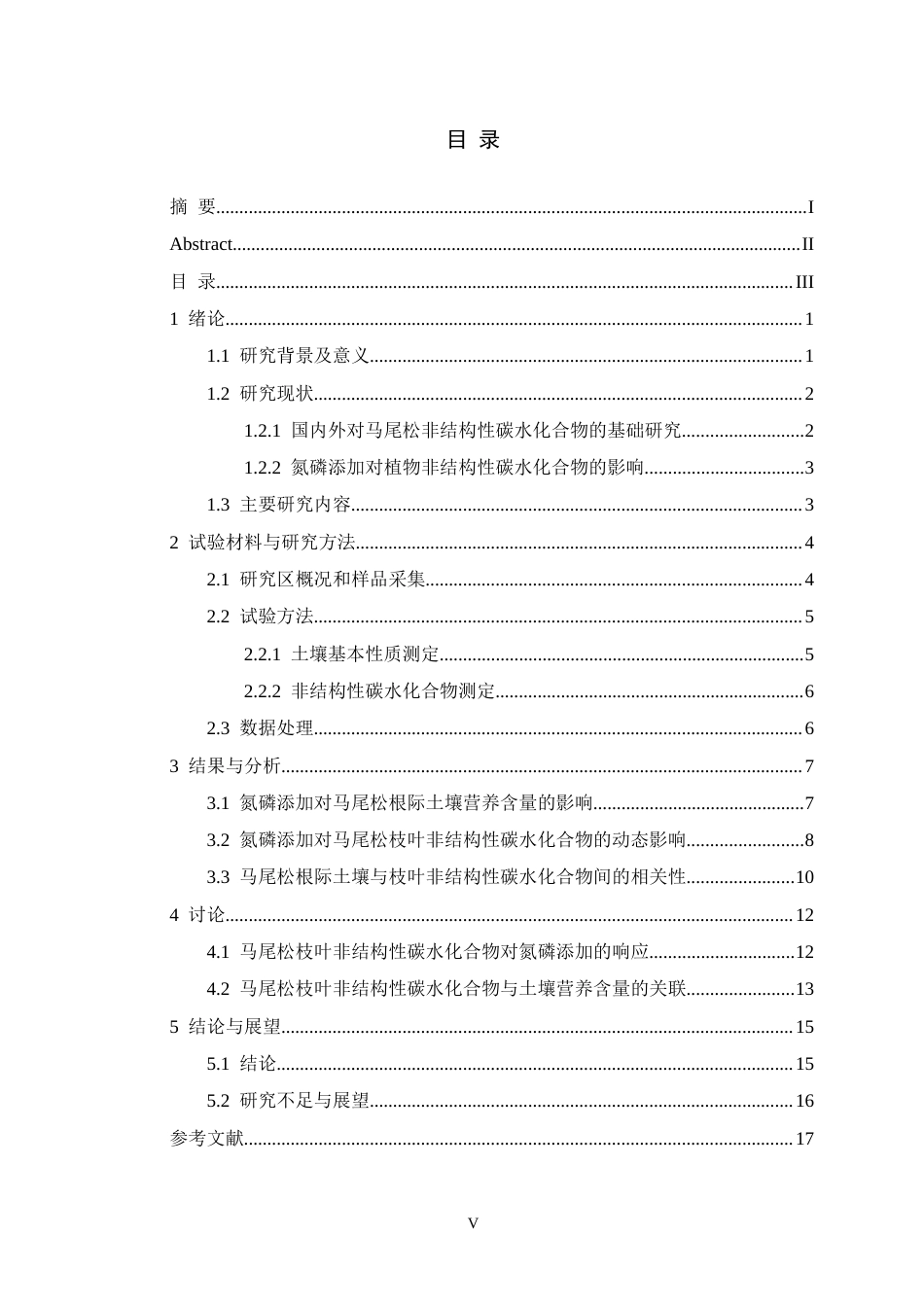 目 录

摘 要 I

Abstract II

目 录 III

1 绪论 1

1.1 研究背景及意义 1

1.2 研究现状 2

1.2.1 国内外对马尾松非结构性碳水化合物的基础研究 2

1.2.2 氮磷添加对植物非结构性碳水化合物的影响 3

1.3 主要研究内容 3

2 试验材料与研究方法 4

2.1 研究区概况和样品采集 4

2.2 试验方法 5

2.2.1 土壤基本性质测定 5

2.2.2 非结构性碳水化合物测定 6

2.3 数据处理 6

3 结果与分析 7

3.1 氮磷添加对马尾松根际土壤营养含量的影响 7

3.2 氮磷添加对马尾松枝叶非结构性碳水化合物的动态影响 8

3.3 马尾松根际土壤与枝叶非结构性碳水化合物间的相关性 10

4 讨论 12

4.1 马尾松枝叶非结构性碳水化合物对氮磷添加的响应 12

4.2 马尾松枝叶非结构性碳水化合物与土壤营养含量的关联 13

5 结论与展望 15

5.1 结论 15

5.2 研究不足与展望 16

参考文献 17

V